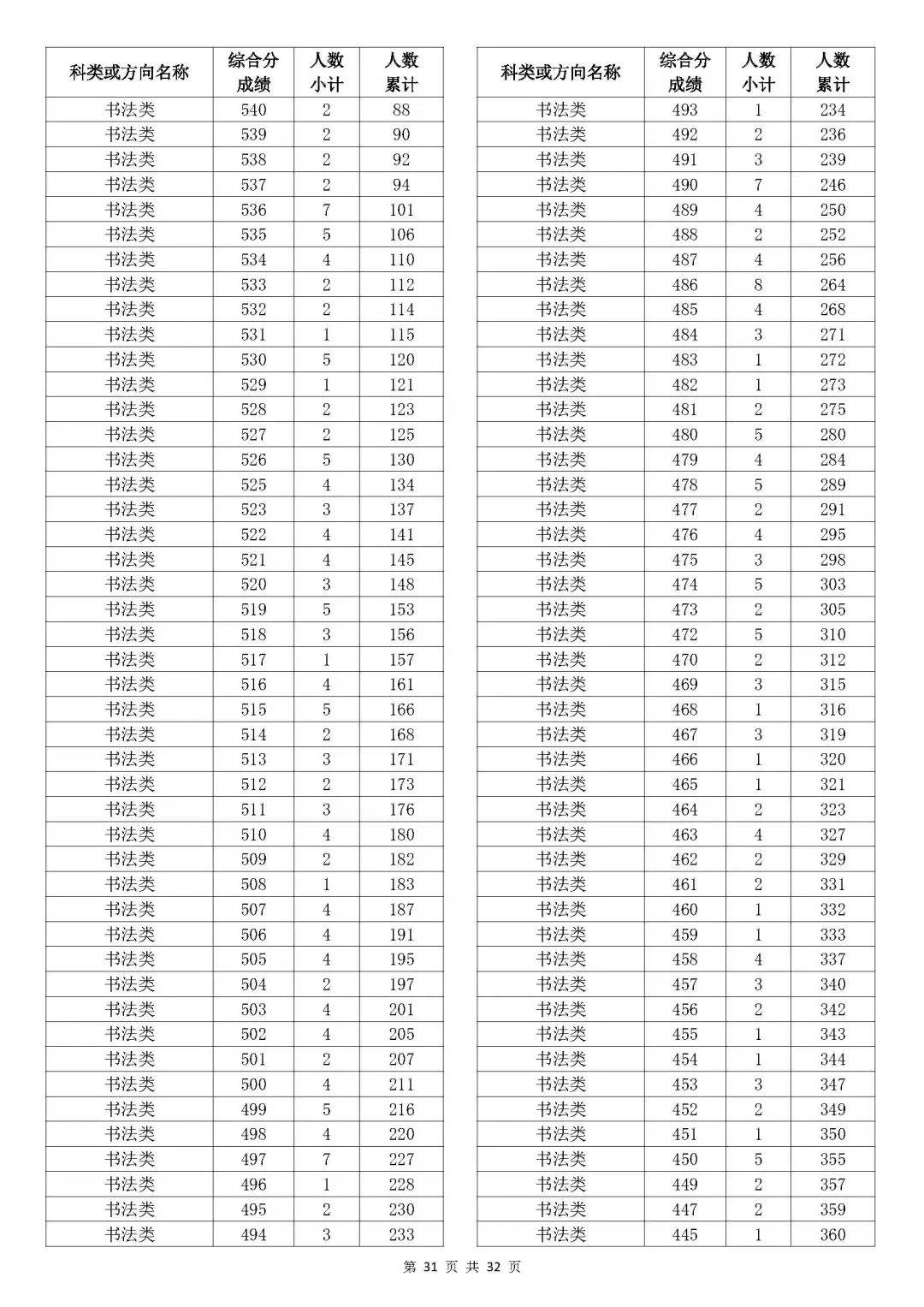 | 科类或方向名称 | 综合分成绩 | 人数小计 | 人数累计 |
|---|---|---|---|
| 书法类 | 540 | 2 | 88 |
| 书法类 | 539 | 2 | 90 |
| 书法类 | 538 | 2 | 92 |
| 书法类 | 537 | 2 | 94 |
| 书法类 | 536 | 7 | 101 |
| 书法类 | 535 | 5 | 106 |
| 书法类 | 534 | 4 | 110 |
| 书法类 | 533 | 2 | 112 |
| 书法类 | 532 | 2 | 114 |
| 书法类 | 531 | 1 | 115 |
| 书法类 | 530 | 5 | 120 |
| 书法类 | 529 | 1 | 121 |
| 书法类 | 528 | 2 | 123 |
| 书法类 | 527 | 2 | 125 |
| 书法类 | 526 | 5 | 130 |
| 书法类 | 525 | 4 | 134 |
| 书法类 | 523 | 3 | 137 |
| 书法类 | 522 | 4 | 141 |
| 书法类 | 521 | 4 | 145 |
| 书法类 | 520 | 3 | 148 |
| 书法类 | 519 | 5 | 153 |
| 书法类 | 518 | 3 | 156 |
| 书法类 | 517 | 1 | 157 |
| 书法类 | 516 | 4 | 161 |
| 书法类 | 515 | 5 | 166 |
| 书法类 | 514 | 2 | 168 |
| 书法类 | 513 | 3 | 171 |
| 书法类 | 512 | 2 | 173 |
| 书法类 | 511 | 3 | 176 |
| 书法类 | 510 | 4 | 180 |
| 书法类 | 509 | 2 | 182 |
| 书法类 | 508 | 1 | 183 |
| 书法类 | 507 | 4 | 187 |
| 书法类 | 506 | 4 | 191 |
| 书法类 | 505 | 4 | 195 |
| 书法类 | 504 | 2 | 197 |
| 书法类 | 503 | 4 | 201 |
| 书法类 | 502 | 4 | 205 |
| 书法类 | 501 | 2 | 207 |
| 书法类 | 500 | 4 | 211 |
| 书法类 | 499 | 5 | 216 |
| 书法类 | 498 | 4 | 220 |
| 书法类 | 497 | 7 | 227 |
| 书法类 | 496 | 1 | 228 |
| 书法类 | 495 | 2 | 230 |
| 书法类 | 494 | 3 | 233 |

| 科类或方向名称 | 综合分成绩 | 人数小计 | 人数累计 |
|---|---|---|---|
| 书法类 | 493 | 1 | 234 |
| 书法类 | 492 | 2 | 236 |
| 书法类 | 491 | 3 | 239 |
| 书法类 | 490 | 7 | 246 |
| 书法类 | 489 | 4 | 250 |
| 书法类 | 488 | 2 | 252 |
| 书法类 | 487 | 4 | 256 |
| 书法类 | 486 | 8 | 264 |
| 书法类 | 485 | 4 | 268 |
| 书法类 | 484 | 3 | 271 |
| 书法类 | 483 | 1 | 272 |
| 书法类 | 482 | 1 | 273 |
| 书法类 | 481 | 2 | 275 |
| 书法类 | 480 | 5 | 280 |
| 书法类 | 479 | 4 | 284 |
| 书法类 | 478 | 5 | 289 |
| 书法类 | 477 | 2 | 291 |
| 书法类 | 476 | 4 | 295 |
| 书法类 | 475 | 3 | 298 |
| 书法类 | 474 | 5 | 303 |
| 书法类 | 473 | 2 | 305 |
| 书法类 | 472 | 5 | 310 |
| 书法类 | 470 | 2 | 312 |
| 书法类 | 469 | 3 | 315 |
| 书法类 | 468 | 1 | 316 |
| 书法类 | 467 | 3 | 319 |
| 书法类 | 466 | 1 | 320 |
| 书法类 | 465 | 1 | 321 |
| 书法类 | 464 | 2 | 323 |
| 书法类 | 463 | 4 | 327 |
| 书法类 | 462 | 2 | 329 |
| 书法类 | 461 | 2 | 331 |
| 书法类 | 460 | 1 | 332 |
| 书法类 | 459 | 1 | 333 |
| 书法类 | 458 | 4 | 337 |
| 书法类 | 457 | 3 | 340 |
| 书法类 | 456 | 2 | 342 |
| 书法类 | 455 | 1 | 343 |
| 书法类 | 454 | 1 | 344 |
| 书法类 | 453 | 3 | 347 |
| 书法类 | 452 | 2 | 349 |
| 书法类 | 451 | 1 | 350 |
| 书法类 | 450 | 5 | 355 |
| 书法类 | 449 | 2 | 357 |
| 书法类 | 447 | 2 | 359 |
| 书法类 | 445 | 1 | 360 |

第 31 页 共 32 页